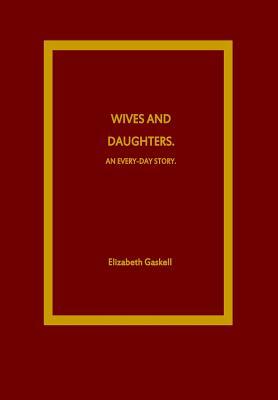 WIVES AND DAUGHTERS.

AN EVERY-DAY STORY.

Elizabeth Gaskell